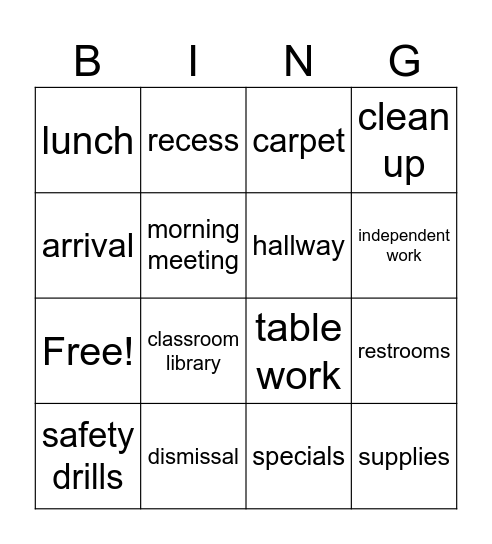 | B | I | N | G |
|---|---|---|---|
| lunch | recess | carpet | clean up |
| arrival | morning meeting | hallway | independent work |
| Free! | classroom library | table work | restrooms |
| safety drills | dismissal | specials | supplies |